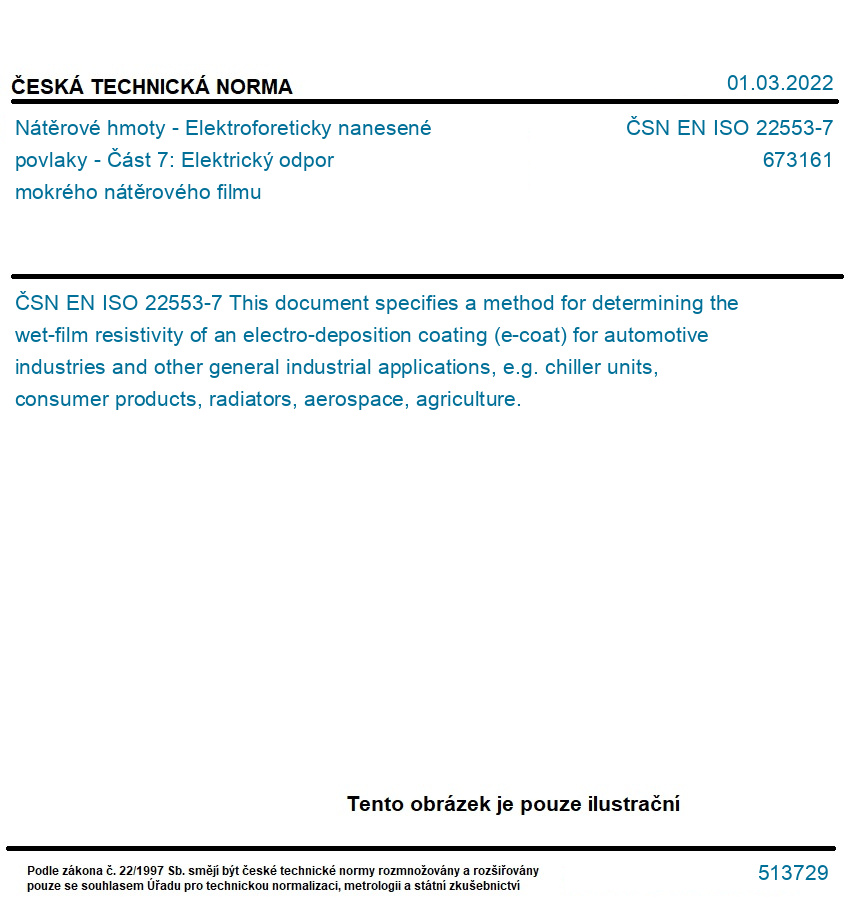 ČESKÁ TECHNICKÁ NORMA

01.03.2022

Nátěrové hmoty - Elektroforeticky nanesené povlaky - Část 7: Elektrický odpor mokrého nátěrového filmu

ČSN EN ISO 22553-7
673161

ČSN EN ISO 22553-7 This document specifies a method for determining the wet-film resistivity of an electro-deposition coating (e-coat) for automotive industries and other general industrial applications, e.g. chiller units, consumer products, radiators, aerospace, agriculture.

Tento obrázek je pouze ilustrační

Podle zákona č. 22/1997 Sb. smějí být české technické normy rozmnožovány a rozšiřovány pouze se souhlasem Úřadu pro technickou normalizaci, metrologii a státní zkušebnictví

513729